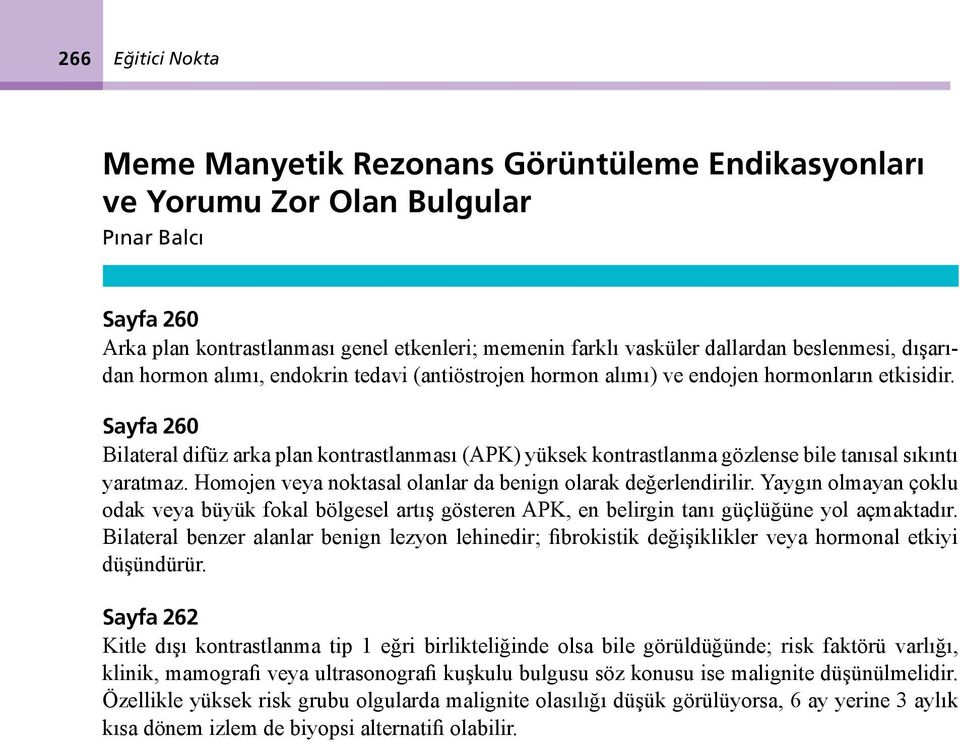 266 Eğitici Nokta

Meme Manyetik Rezonans Görüntüleme Endikasyonları ve Yorumu Zor Olan Bulgular
Pınar Balcı

Sayfa 260
Arka plan kontrastlanması genel etkenleri; memenin farklı vasküler dallardan beslenmesi, dışarıdan hormon alımı, endokrin tedavi (antiöstrojen hormon alımı) ve endojen hormonların etkisidir.

Sayfa 260
Bilateral difüz arka plan kontrastlanması (APK) yüksek kontrastlanma gözlense bile tanısal sıkıntı yaratmaz. Homojen veya noktasal olanlar da benign olarak değerlendirilir. Yaygın olmayan çoklu odak veya büyük fokal bölgesel artış gösteren APK, en belirgin tanı güçlüğüne yol açmaktadır. Bilateral benzer alanlar benign lezyon lehinedir; fibrokistik değişiklikler veya hormonal etkiyi düşündürür.

Sayfa 262
Kitle dışı kontrastlanma tip 1 eğri birlikteliğinde olsa bile görüldüğünde; risk faktörü varlığı, klinik, mamografi veya ultrasonografi kuşkulu bulgusu söz konusu ise malignite düşünülmelidir. Özellikle yüksek risk grubu olgularda malignite olasılığı düşük görülüyorsa, 6 ay yerine 3 aylık kısa dönem izlem de biyopsi alternatifi olabilir.